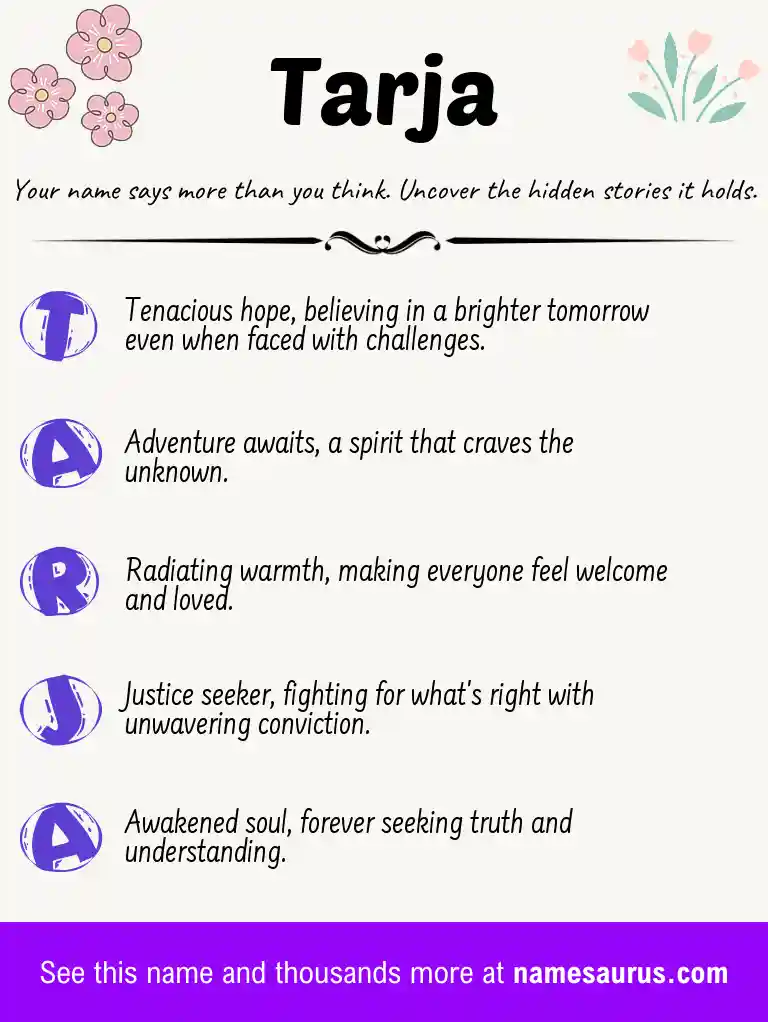 Tarja

Your name says more than you think. Uncover the hidden stories it holds.

T Tenacious hope, believing in a brighter tomorrow even when faced with challenges.

A Adventure awaits, a spirit that craves the unknown.

R Radiating warmth, making everyone feel welcome and loved.

J Justice seeker, fighting for what's right with unwavering conviction.

A Awakened soul, forever seeking truth and understanding.

See this name and thousands more at namesaurus.com